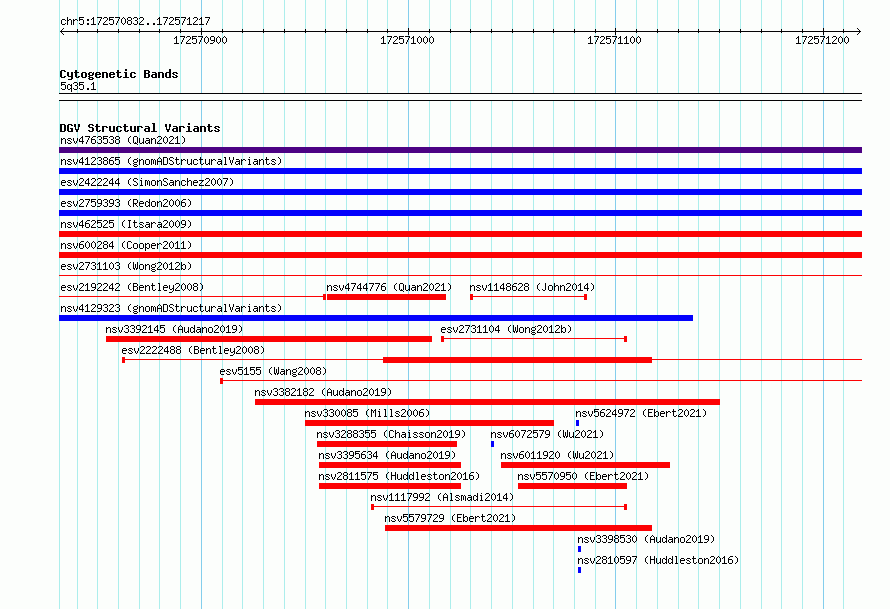 chr5:172570832..172571217

172570900
172571000
172571100
172571200

Cytogenetic Bands
5q35.1

DGV Structural Variants
nsv4763538 (Quan2021)
nsv4123865 (gnomADStructuralVariants)
esv2422244 (SimonSanchez2007)
esv2759393 (Redon2006)
nsv462525 (Itsara2009)
nsv600284 (Cooper2011)
esv2731103 (Wong2012b)
esv2192242 (Bentley2008)
nsv4744776 (Quan2021)
nsv1148628 (John2014)
nsv4129323 (gnomADStructuralVariants)
nsv3392145 (Audano2019)
esv2731104 (Wong2012b)
esv2222488 (Bentley2008)
esv5155 (Wang2008)
nsv3382182 (Audano2019)
nsv330085 (Mills2006)
nsv5624972 (Ebert2021)
nsv3288355 (Chaisson2019)
nsv6072579 (Wu2021)
nsv3395634 (Audano2019)
nsv6011920 (Wu2021)
nsv2811575 (Huddleston2016)
nsv5570950 (Ebert2021)
nsv1117992 (Alsmadi2014)
nsv5579729 (Ebert2021)
nsv3398530 (Audano2019)
nsv2810597 (Huddleston2016)